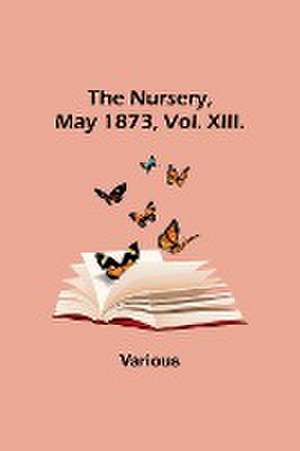 The Nursery, May 1873, Vol. XIII.

Various